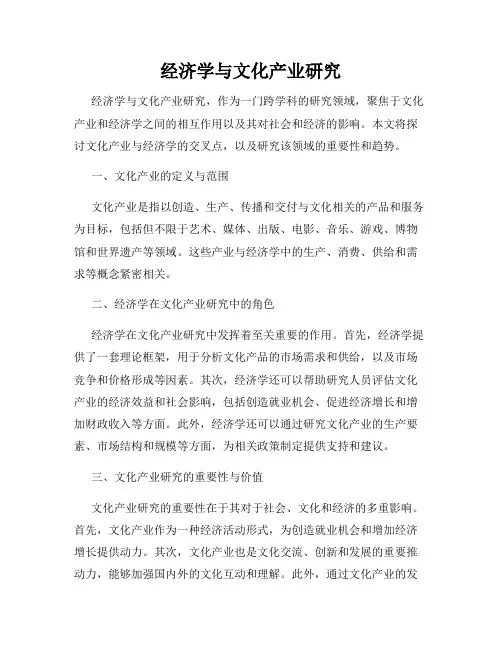 经济学与文化产业研究

经济学与文化产业研究，作为一门跨学科的研究领域，聚焦于文化产业和经济学之间的相互作用以及其对社会和经济的影响。本文将探讨文化产业与经济学的交叉点，以及研究该领域的重要性和趋势。

一、文化产业的定义与范围

文化产业是指以创造、生产、传播和交付与文化相关的产品和服务为目标，包括但不限于艺术、媒体、出版、电影、音乐、游戏、博物馆和世界遗产等领域。这些产业与经济学中的生产、消费、供给和需求等概念紧密相关。

二、经济学在文化产业研究中的角色

经济学在文化产业研究中发挥着至关重要的作用。首先，经济学提供了一套理论框架，用于分析文化产品的市场需求和供给，以及市场竞争和价格形成等因素。其次，经济学还可以帮助研究人员评估文化产业的经济效益和社会影响，包括创造就业机会、促进经济增长和增加财政收入等方面。此外，经济学还可以通过研究文化产业的生产要素、市场结构和规模等方面，为相关政策制定提供支持和建议。

三、文化产业研究的重要性与价值

文化产业研究的重要性在于其对于社会、文化和经济的多重影响。首先，文化产业作为一种经济活动形式，为创造就业机会和增加经济增长提供动力。其次，文化产业也是文化交流、创新和发展的重要推动力，能够加强国内外的文化互动和理解。此外，通过文化产业的发